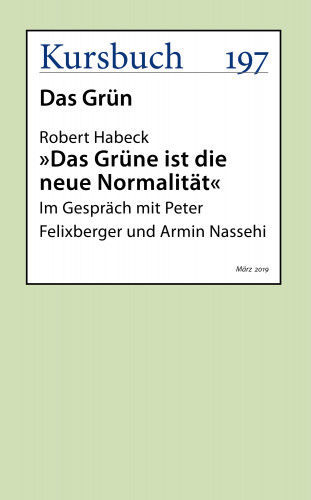 Kursbuch 197

Das Grün

Robert Habeck
»Das Grüne ist die neue Normalität«
Im Gespräch mit Peter Felixberger und Armin Nassehi

März 2019